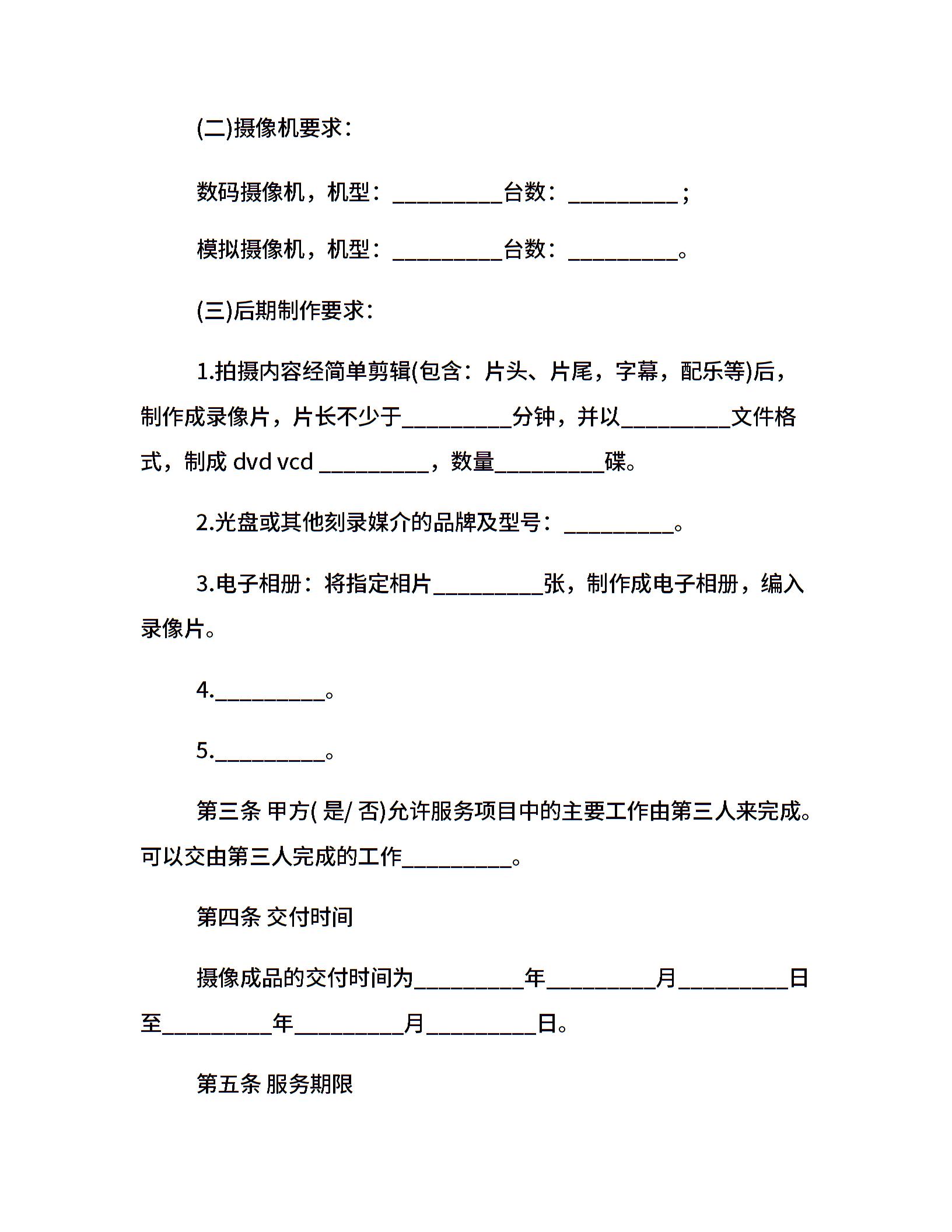 (二)摄像机要求：

数码摄像机，机型：__________台数：__________；

模拟摄像机，机型：__________台数：__________。

(三)后期制作要求：

1.拍摄内容经简单剪辑(包含：片头、片尾，字幕，配乐等)后，制作成录像片，片长不少于__________分钟，并以__________文件格式，制成 dvd vcd __________，数量__________碟。

2.光盘或其他刻录媒介的品牌及型号：__________。

3.电子相册：将指定相片__________张，制作成电子相册，编入录像片。

4.__________。

5.__________。

第三条 甲方( 是/ 否)允许服务项目中的主要工作由第三人来完成。可以交由第三人完成的工作__________。

第四条 交付时间

摄像成品的交付时间为__________年__________月__________日至__________年__________月__________日。

第五条 服务期限